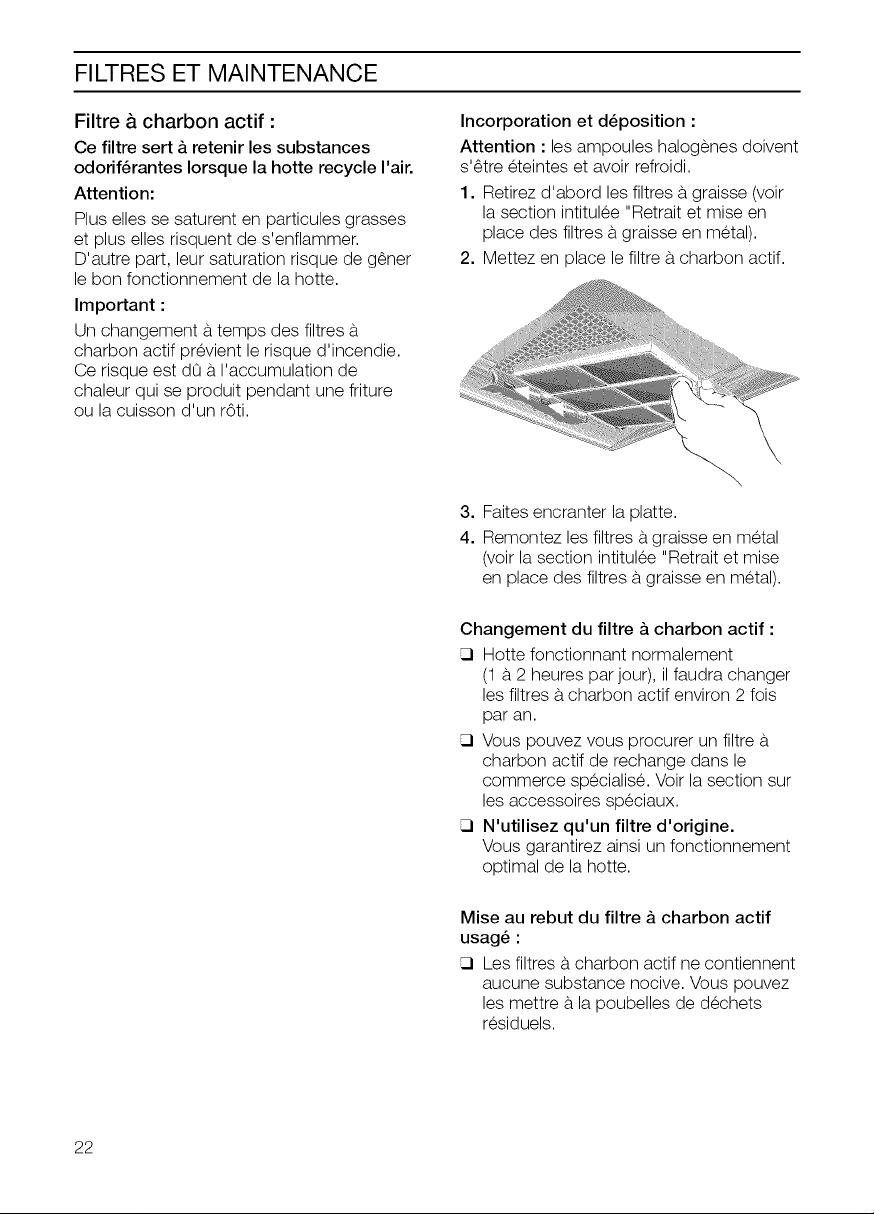 FILTRES ET MAINTENANCE

Filtre à charbon actif :

Ce filtre sert à retenir les substances odoriférantes lorsque la hotte recycle l'air.

Attention:

Plus elles se saturent en particules grasses et plus elles risquent de s'enflammer. D'autre part, leur saturation risque de gêner le bon fonctionnement de la hotte.

Important :

Un changement à temps des filtres à charbon actif prévient le risque d'incendie. Ce risque est dû à l'accumulation de chaleur qui se produit pendant une friture ou la cuisson d'un rôti.

Incorporation et déposition :

Attention : les ampoules halogènes doivent s'être éteintes et avoir refroidi.

1. Retirez d'abord les filtres à graisse (voir la section intitulée "Retrait et mise en place des filtres à graisse en métal).

2. Mettez en place le filtre à charbon actif.

3. Faites encranter la platte.

4. Remontez les filtres à graisse en métal (voir la section intitulée "Retrait et mise en place des filtres à graisse en métal).

Changement du filtre à charbon actif :

☐ Hotte fonctionnant normalement (1 à 2 heures par jour), il faudra changer les filtres à charbon actif environ 2 fois par an.

☐ Vous pouvez vous procurer un filtre à charbon actif de rechange dans le commerce spécialisé. Voir la section sur les accessoires spéciaux.

☐ N'utilisez qu'un filtre d'origine. Vous garantirez ainsi un fonctionnement optimal de la hotte.

Mise au rebut du filtre à charbon actif usagé :

☐ Les filtres à charbon actif ne contiennent aucune substance nocive. Vous pouvez les mettre à la poubelles de déchets résiduels.

22